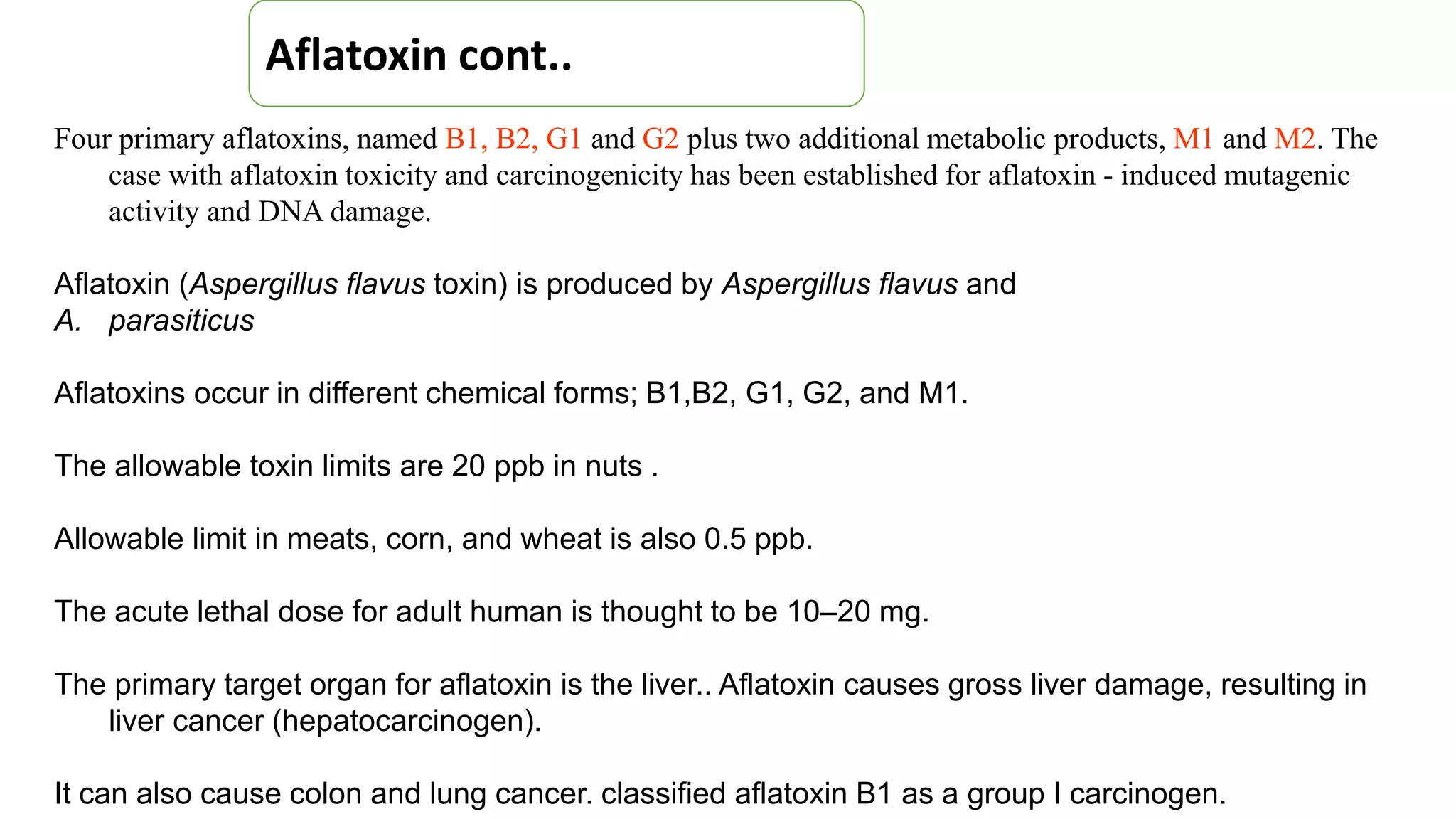 Aflatoxin cont..

Four primary aflatoxins, named B1, B2, G1 and G2 plus two additional metabolic products, M1 and M2. The case with aflatoxin toxicity and carcinogenicity has been established for aflatoxin - induced mutagenic activity and DNA damage.

Aflatoxin (Aspergillus flavus toxin) is produced by Aspergillus flavus and
A. parasiticus

Aflatoxins occur in different chemical forms; B1,B2, G1, G2, and M1.

The allowable toxin limits are 20 ppb in nuts .

Allowable limit in meats, corn, and wheat is also 0.5 ppb.

The acute lethal dose for adult human is thought to be 10–20 mg.

The primary target organ for aflatoxin is the liver.. Aflatoxin causes gross liver damage, resulting in liver cancer (hepatocarcinogen).

It can also cause colon and lung cancer. classified aflatoxin B1 as a group I carcinogen.